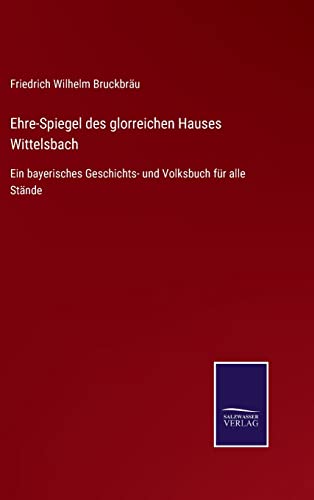 Friedrich Wilhelm Bruckbräu

Ehre-Spiegel des glorreichen Hauses Wittelsbach

Ein bayerisches Geschichts- und Volksbuch für alle Stände

SALZWASSER VERLAG